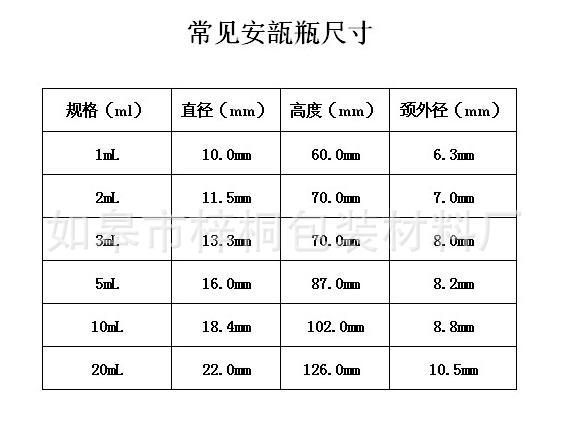 常见安瓿瓶尺寸

| 规格（ml） | 直径（mm） | 高度（mm） | 颈外径（mm） |
|---|---|---|---|
| 1mL | 10.0mm | 60.0mm | 6.3mm |
| 2mL | 11.5mm | 70.0mm | 7.0mm |
| 3mL | 13.3mm | 70.0mm | 8.0mm |
| 5mL | 16.0mm | 87.0mm | 8.2mm |
| 10mL | 18.4mm | 102.0mm | 8.8mm |
| 20mL | 22.0mm | 126.0mm | 10.5mm |

如皋市梓桐包装材料厂